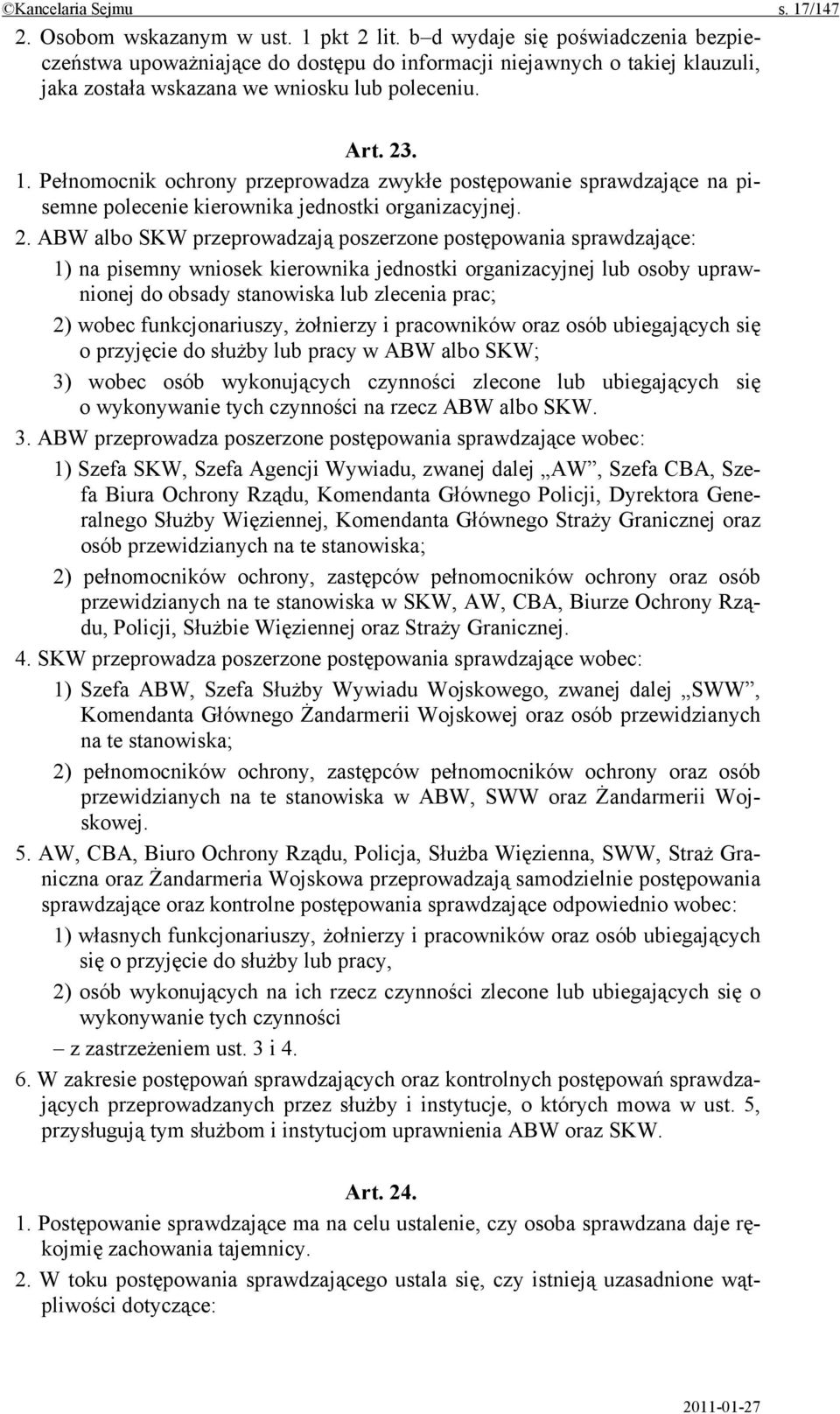 ©Kancelaria Sejmu s. 17/147

2. Osobom wskazanym w ust. 1 pkt 2 lit. b–d wydaje się poświadczenia bezpieczeństwa upoważniające do dostępu do informacji niejawnych o takiej klauzuli, jaka została wskazana we wniosku lub poleceniu.

Art. 23.

1. Pełnomocnik ochrony przeprowadza zwykłe postępowanie sprawdzające na pisemne polecenie kierownika jednostki organizacyjnej.

2. ABW albo SKW przeprowadzają poszerzone postępowania sprawdzające:

1) na pisemny wniosek kierownika jednostki organizacyjnej lub osoby uprawnionej do obsady stanowiska lub zlecenia prac;

2) wobec funkcjonariuszy, żołnierzy i pracowników oraz osób ubiegających się o przyjęcie do służby lub pracy w ABW albo SKW;

3) wobec osób wykonujących czynności zlecone lub ubiegających się o wykonywanie tych czynności na rzecz ABW albo SKW.

3. ABW przeprowadza poszerzone postępowania sprawdzające wobec:

1) Szefa SKW, Szefa Agencji Wywiadu, zwanej dalej „AW”, Szefa CBA, Szefa Biura Ochrony Rządu, Komendanta Głównego Policji, Dyrektora Generalnego Służby Więziennej, Komendanta Głównego Straży Granicznej oraz osób przewidzianych na te stanowiska;

2) pełnomocników ochrony, zastępców pełnomocników ochrony oraz osób przewidzianych na te stanowiska w SKW, AW, CBA, Biurze Ochrony Rządu, Policji, Służbie Więziennej oraz Straży Granicznej.

4. SKW przeprowadza poszerzone postępowania sprawdzające wobec:

1) Szefa ABW, Szefa Służby Wywiadu Wojskowego, zwanej dalej „SWW”, Komendanta Głównego Żandarmerii Wojskowej oraz osób przewidzianych na te stanowiska;

2) pełnomocników ochrony, zastępców pełnomocników ochrony oraz osób przewidzianych na te stanowiska w ABW, SWW oraz Żandarmerii Wojskowej.

5. AW, CBA, Biuro Ochrony Rządu, Policja, Służba Więzienna, SWW, Straż Graniczna oraz Żandarmeria Wojskowa przeprowadzają samodzielnie postępowania sprawdzające oraz kontrolne postępowania sprawdzające odpowiednio wobec:

1) własnych funkcjonariuszy, żołnierzy i pracowników oraz osób ubiegających się o przyjęcie do służby lub pracy,

2) osób wykonujących na ich rzecz czynności zlecone lub ubiegających się o wykonywanie tych czynności

– z zastrzeżeniem ust. 3 i 4.

6. W zakresie postępowań sprawdzających oraz kontrolnych postępowań sprawdzających przeprowadzanych przez służby i instytucje, o których mowa w ust. 5, przysługują tym służbom i instytucjom uprawnienia ABW oraz SKW.

Art. 24.

1. Postępowanie sprawdzające ma na celu ustalenie, czy osoba sprawdzana daje rękojmię zachowania tajemnicy.

2. W toku postępowania sprawdzającego ustala się, czy istnieją uzasadnione wątpliwości dotyczące:

2011-01-27